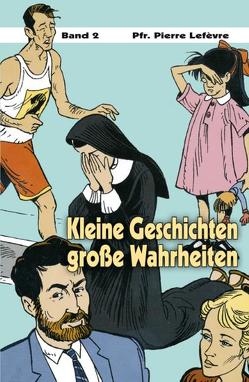 Band 2
Pfr. Pierre Lefèvre

Kleine Geschichten
große Wahrheiten